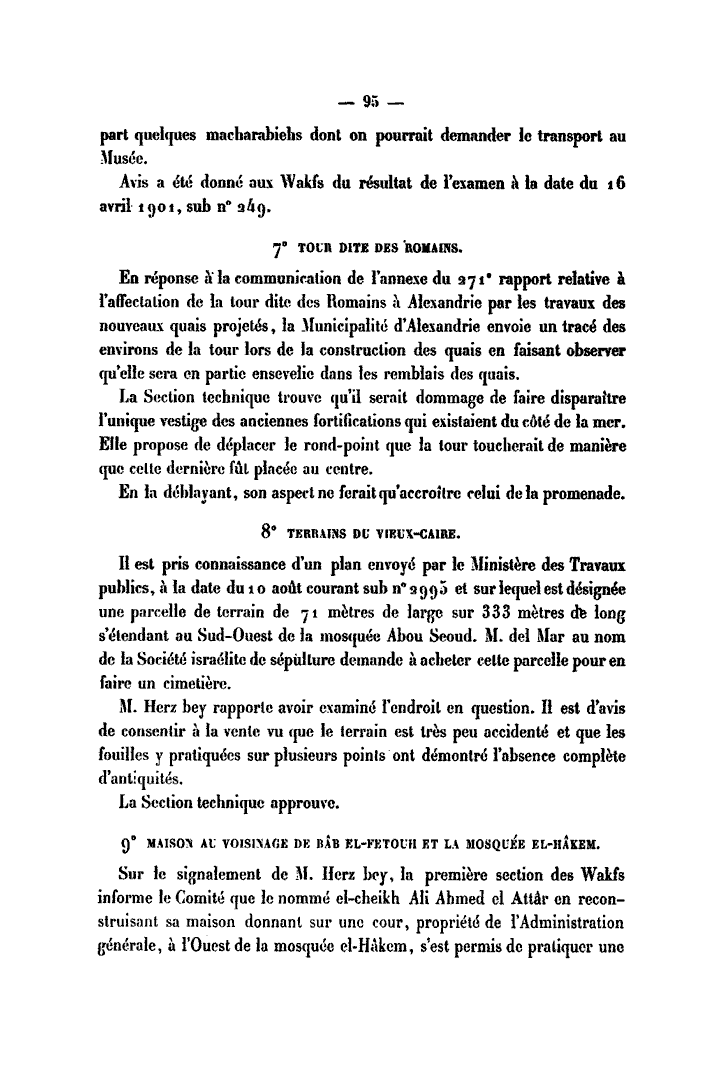 — 95 —

part quelques macharabiehs dont on pourrait demander le transport au Musée.

Avis a été donné aux Wakfs du résultat de l'examen à la date du 16 avril 1901, sub n° 249.

7° TOUR DITE DES ROMAINS.

En réponse à la communication de l'annexe du 271° rapport relative à l'affectation de la tour dite des Romains à Alexandrie par les travaux des nouveaux quais projetés, la Municipalité d'Alexandrie envoie un tracé des environs de la tour lors de la construction des quais en faisant observer qu'elle sera en partie ensevelie dans les remblais des quais.

La Section technique trouve qu'il serait dommage de faire disparaître l'unique vestige des anciennes fortifications qui existaient du côté de la mer. Elle propose de déplacer le rond-point que la tour toucherait de manière que cette dernière fût placée au centre.

En la déblayant, son aspect ne ferait qu'accroître celui de la promenade.

8° TERRAINS DU VIEUX-CAIRE.

Il est pris connaissance d'un plan envoyé par le Ministère des Travaux publics, à la date du 10 août courant sub n° 2995 et sur lequel est désignée une parcelle de terrain de 71 mètres de large sur 333 mètres de long s'étendant au Sud-Ouest de la mosquée Abou Seoud. M. del Mar au nom de la Société israélite de sépulture demande à acheter cette parcelle pour en faire un cimetière.

M. Herz bey rapporte avoir examiné l'endroit en question. Il est d'avis de consentir à la vente vu que le terrain est très peu accidenté et que les fouilles y pratiquées sur plusieurs points ont démontré l'absence complète d'antiquités.

La Section technique approuve.

9° MAISON AU VOISINAGE DE BÂB EL-FETOUH ET LA MOSQUÉE EL-HÂKEM.

Sur le signalement de M. Herz bey, la première section des Wakfs informe le Comité que le nommé el-cheikh Ali Ahmed el Attâr en reconstruisant sa maison donnant sur une cour, propriété de l'Administration générale, à l'Ouest de la mosquée el-Hâkem, s'est permis de pratiquer une